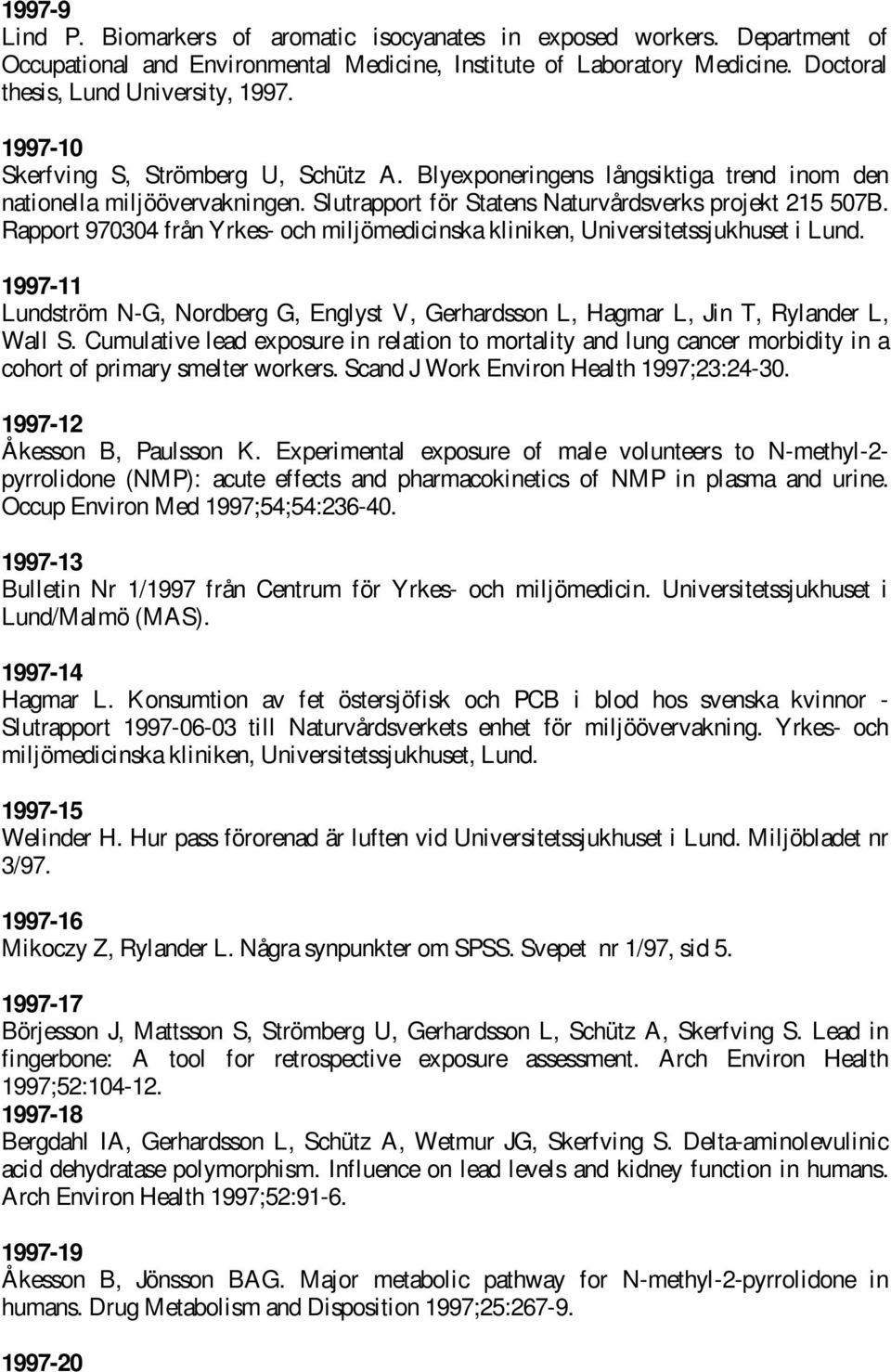 1997-9
Lind P. Biomarkers of aromatic isocyanates in exposed workers. Department of Occupational and Environmental Medicine, Institute of Laboratory Medicine. Doctoral thesis, Lund University, 1997.

1997-10
Skerfving S, Strömberg U, Schütz A. Blyexponeringens långsiktiga trend inom den nationella miljöövervakningen. Slutrapport för Statens Naturvårdsverks projekt 215 507B. Rapport 970304 från Yrkes- och miljömedicinska kliniken, Universitetssjukhuset i Lund.

1997-11
Lundström N-G, Nordberg G, Englyst V, Gerhardsson L, Hagmar L, Jin T, Rylander L, Wall S. Cumulative lead exposure in relation to mortality and lung cancer morbidity in a cohort of primary smelter workers. Scand J Work Environ Health 1997;23:24-30.

1997-12
Åkesson B, Paulsson K. Experimental exposure of male volunteers to N-methyl-2-pyrrolidone (NMP): acute effects and pharmacokinetics of NMP in plasma and urine. Occup Environ Med 1997;54;54:236-40.

1997-13
Bulletin Nr 1/1997 från Centrum för Yrkes- och miljömedicin. Universitetssjukhuset i Lund/Malmö (MAS).

1997-14
Hagmar L. Konsumtion av fet östersjöfisk och PCB i blod hos svenska kvinnor - Slutrapport 1997-06-03 till Naturvårdsverkets enhet för miljöövervakning. Yrkes- och miljömedicinska kliniken, Universitetssjukhuset, Lund.

1997-15
Welinder H. Hur pass förorenad är luften vid Universitetssjukhuset i Lund. Miljöbladet nr 3/97.

1997-16
Mikoczy Z, Rylander L. Några synpunkter om SPSS. Svepet nr 1/97, sid 5.

1997-17
Börjesson J, Mattsson S, Strömberg U, Gerhardsson L, Schütz A, Skerfving S. Lead in fingerbone: A tool for retrospective exposure assessment. Arch Environ Health 1997;52:104-12.
1997-18
Bergdahl IA, Gerhardsson L, Schütz A, Wetmur JG, Skerfving S. Delta-aminolevulinic acid dehydratase polymorphism. Influence on lead levels and kidney function in humans. Arch Environ Health 1997;52:91-6.

1997-19
Åkesson B, Jönsson BAG. Major metabolic pathway for N-methyl-2-pyrrolidone in humans. Drug Metabolism and Disposition 1997;25:267-9.

1997-20